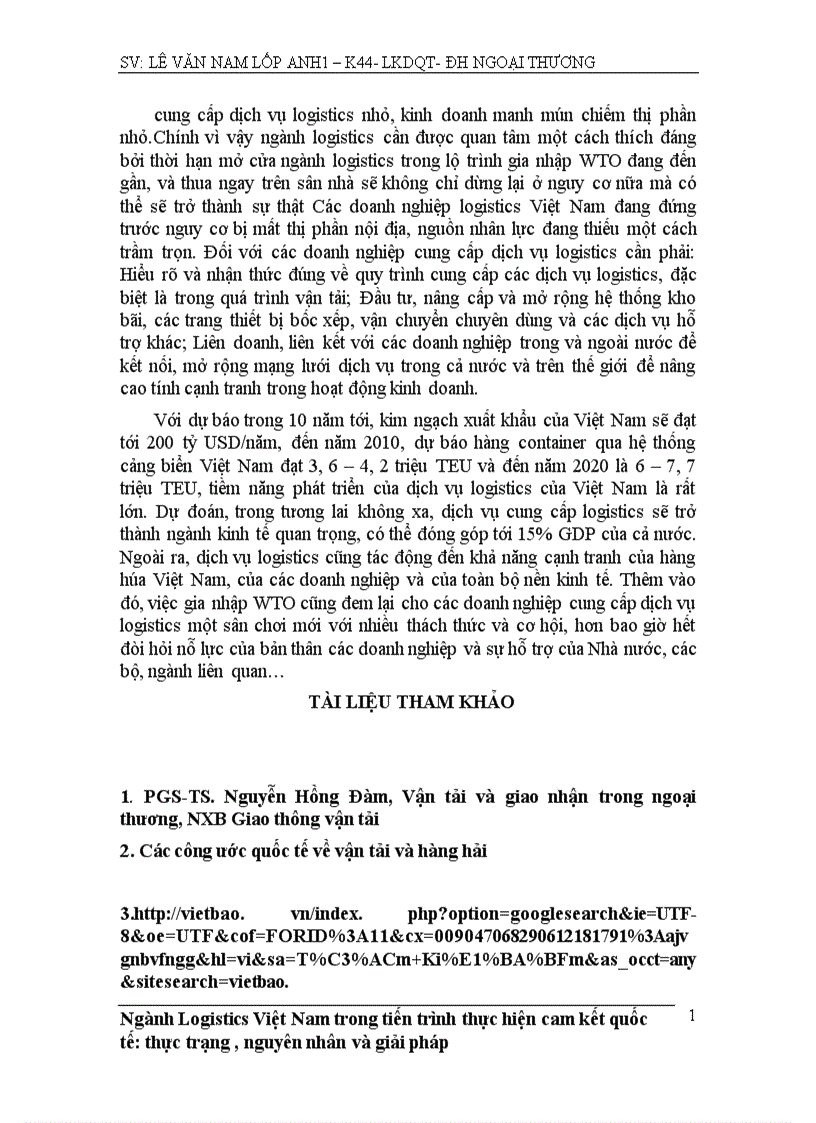 SV: LÊ VĂN NAM LỚP ANH1 – K44- LKDQT- ĐH NGOẠI THƯƠNG

cung cấp dịch vụ logistics nhỏ, kinh doanh manh mún chiếm thị phần nhỏ.Chính vì vậy ngành logistics cần được quan tâm một cách thích đáng bởi thời hạn mở cửa ngành logistics trong lộ trình gia nhập WTO đang đến gần, và thua ngay trên sân nhà sẽ không chỉ dừng lại ở nguy cơ nữa mà có thể sẽ trở thành sự thật Các doanh nghiệp logistics Việt Nam đang đứng trước nguy cơ bị mất thị phần nội địa, nguồn nhân lực đang thiếu một cách trầm trọn. Đối với các doanh nghiệp cung cấp dịch vụ logistics cần phải: Hiểu rõ và nhận thức đúng về quy trình cung cấp các dịch vụ logistics, đặc biệt là trong quá trình vận tải; Đầu tư, nâng cấp và mở rộng hệ thống kho bãi, các trang thiết bị bốc xếp, vận chuyển chuyên dùng và các dịch vụ hỗ trợ khác; Liên doanh, liên kết với các doanh nghiệp trong và ngoài nước để kết nối, mở rộng mạng lưới dịch vụ trong cả nước và trên thế giới để nâng cao tính cạnh tranh trong hoạt động kinh doanh.

Với dự báo trong 10 năm tới, kim ngạch xuất khẩu của Việt Nam sẽ đạt tới 200 tỷ USD/năm, đến năm 2010, dự báo hàng container qua hệ thống cảng biển Việt Nam đạt 3, 6 – 4, 2 triệu TEU và đến năm 2020 là 6 – 7, 7 triệu TEU, tiềm năng phát triển của dịch vụ logistics của Việt Nam là rất lớn. Dự đoán, trong tương lai không xa, dịch vụ cung cấp logistics sẽ trở thành ngành kinh tế quan trọng, có thể đóng góp tới 15% GDP của cả nước. Ngoài ra, dịch vụ logistics cũng tác động đến khả năng cạnh tranh của hàng húa Việt Nam, của các doanh nghiệp và của toàn bộ nền kinh tế. Thêm vào đó, việc gia nhập WTO cũng đem lại cho các doanh nghiệp cung cấp dịch vụ logistics một sân chơi mới với nhiều thách thức và cơ hội, hơn bao giờ hết đòi hỏi nỗ lực của bản thân các doanh nghiệp và sự hỗ trợ của Nhà nước, các bộ, ngành liên quan…

TÀI LIỆU THAM KHẢO

1. PGS-TS. Nguyễn Hồng Đàm, Vận tải và giao nhận trong ngoại thương, NXB Giao thông vận tải

2. Các công ước quốc tế về vận tải và hàng hải

3.http://vietbao. vn/index. php?option=googlesearch&ie=UTF-8&oe=UTF&cof=FORID%3A11&cx=009047068290612181791%3Aajvgnbvfngg&hl=vi&sa=T%C3%ACm+Ki%E1%BA%BFm&as_occt=any&sitesearch=vietbao.

Ngành Logistics Việt Nam trong tiến trình thực hiện cam kết quốc tế: thực trạng , nguyên nhân và giải pháp

1